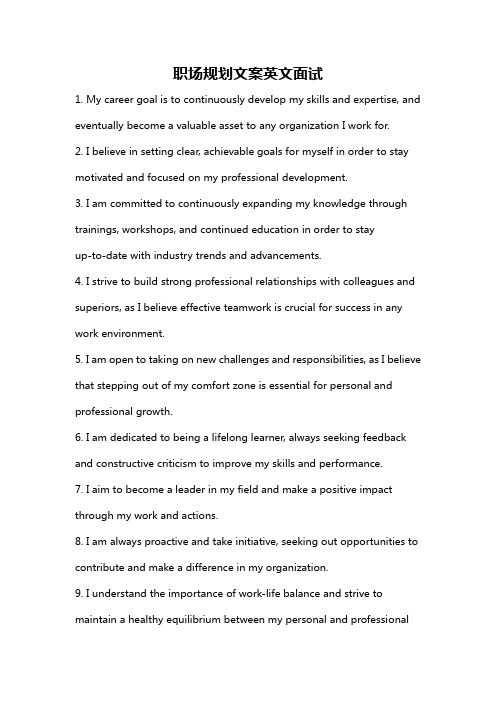 职场规划文案英文面试

1. My career goal is to continuously develop my skills and expertise, and eventually become a valuable asset to any organization I work for.

2. I believe in setting clear, achievable goals for myself in order to stay motivated and focused on my professional development.

3. I am committed to continuously expanding my knowledge through trainings, workshops, and continued education in order to stay up-to-date with industry trends and advancements.

4. I strive to build strong professional relationships with colleagues and superiors, as I believe effective teamwork is crucial for success in any work environment.

5. I am open to taking on new challenges and responsibilities, as I believe that stepping out of my comfort zone is essential for personal and professional growth.

6. I am dedicated to being a lifelong learner, always seeking feedback and constructive criticism to improve my skills and performance.

7. I aim to become a leader in my field and make a positive impact through my work and actions.

8. I am always proactive and take initiative, seeking out opportunities to contribute and make a difference in my organization.

9. I understand the importance of work-life balance and strive to maintain a healthy equilibrium between my personal and professional